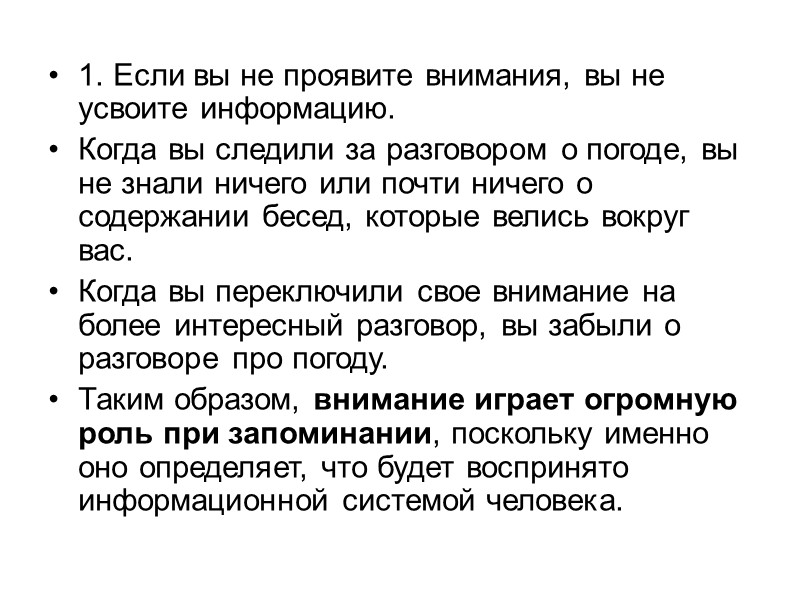 • 1. Если вы не проявите внимания, вы не усвоите информацию.

• Когда вы следили за разговором о погоде, вы не знали ничего или почти ничего о содержании бесед, которые велись вокруг вас.

• Когда вы переключили свое внимание на более интересный разговор, вы забыли о разговоре про погоду.

• Таким образом, внимание играет огромную роль при запоминании, поскольку именно оно определяет, что будет воспринято информационной системой человека.